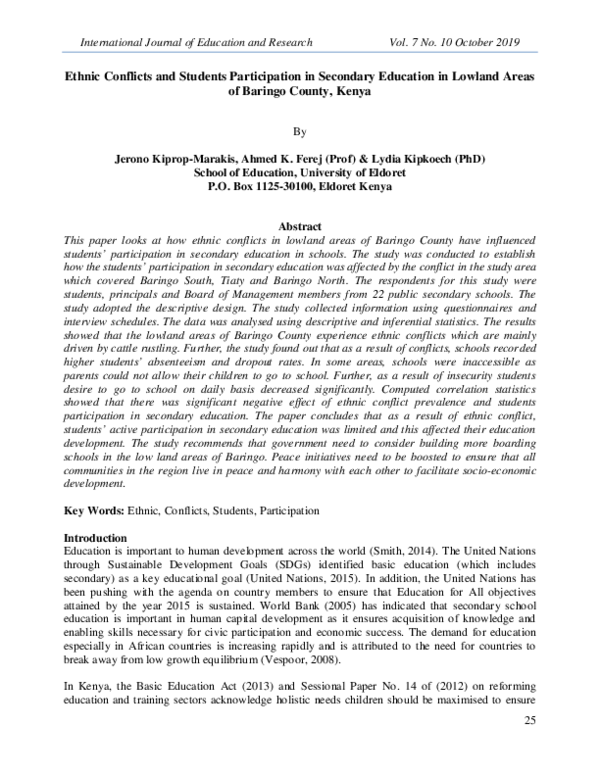 International Journal of Education and Research Vol. 7 No. 10 October 2019

Ethnic Conflicts and Students Participation in Secondary Education in Lowland Areas of Baringo County, Kenya

By

Jerono Kiprop-Marakis, Ahmed K. Ferej (Prof) & Lydia Kipkoech (PhD)
School of Education, University of Eldoret
P.O. Box 1125-30100, Eldoret Kenya

Abstract

This paper looks at how ethnic conflicts in lowland areas of Baringo County have influenced students' participation in secondary education in schools. The study was conducted to establish how the students' participation in secondary education was affected by the conflict in the study area which covered Baringo South, Tiaty and Baringo North. The respondents for this study were students, principals and Board of Management members from 22 public secondary schools. The study adopted the descriptive design. The study collected information using questionnaires and interview schedules. The data was analysed using descriptive and inferential statistics. The results showed that the lowland areas of Baringo County experience ethnic conflicts which are mainly driven by cattle rustling. Further, the study found out that as a result of conflicts, schools recorded higher students' absenteeism and dropout rates. In some areas, schools were inaccessible as parents could not allow their children to go to school. Further, as a result of insecurity students desire to go to school on daily basis decreased significantly. Computed correlation statistics showed that there was significant negative effect of ethnic conflict prevalence and students participation in secondary education. The paper concludes that as a result of ethnic conflict, students' active participation in secondary education was limited and this affected their education development. The study recommends that government need to consider building more boarding schools in the low land areas of Baringo. Peace initiatives need to be boosted to ensure that all communities in the region live in peace and harmony with each other to facilitate socio-economic development.

Key Words: Ethnic, Conflicts, Students, Participation

Introduction
Education is important to human development across the world (Smith, 2014). The United Nations through Sustainable Development Goals (SDGs) identified basic education (which includes secondary) as a key educational goal (United Nations, 2015). In addition, the United Nations has been pushing with the agenda on country members to ensure that Education for All objectives attained by the year 2015 is sustained. World Bank (2005) has indicated that secondary school education is important in human capital development as it ensures acquisition of knowledge and enabling skills necessary for civic participation and economic success. The demand for education especially in African countries is increasing rapidly and is attributed to the need for countries to break away from low growth equilibrium (Vespoor, 2008).

In Kenya, the Basic Education Act (2013) and Sessional Paper No. 14 of (2012) on reforming education and training sectors acknowledge holistic needs children should be maximised to ensure

25